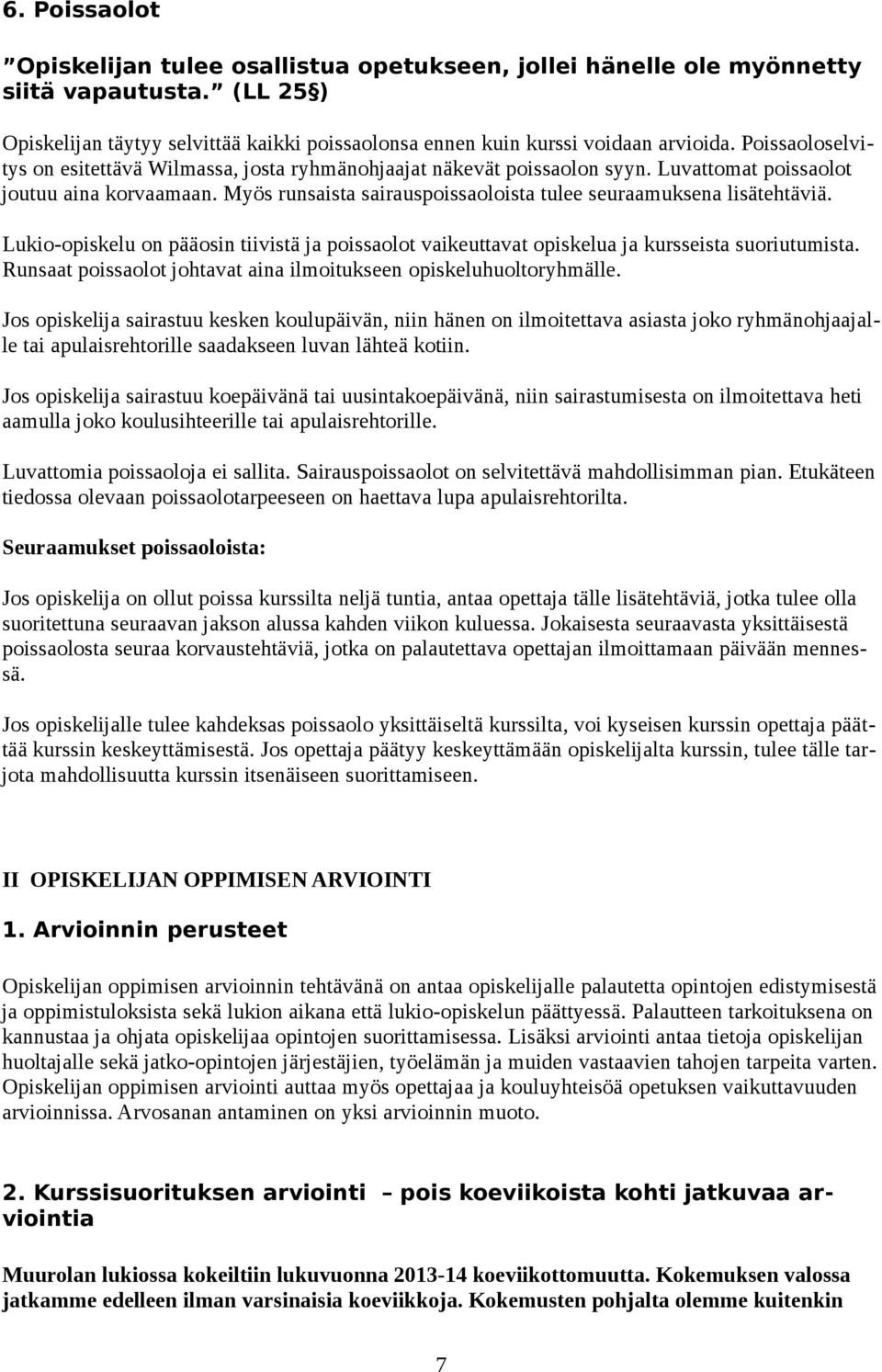 6. Poissaolot

”Opiskelijan tulee osallistua opetukseen, jollei hänelle ole myönnetty siitä vapautusta.” (LL 25§)

Opiskelijan täytyy selvittää kaikki poissaolonsa ennen kuin kurssi voidaan arvioida. Poissaoloselvitys on esitettävä Wilmassa, josta ryhmänohjaajat näkevät poissaolon syyn. Luvattomat poissaolot joutuu aina korvaamaan. Myös runsaista sairauspoissaoloista tulee seuraamuksena lisätehtäviä.

Lukio-opiskelu on pääosin tiivistä ja poissaolot vaikeuttavat opiskelua ja kursseista suoriutumista. Runsaat poissaolot johtavat aina ilmoitukseen opiskeluhuoltoryhmälle.

Jos opiskelija sairastuu kesken koulupäivän, niin hänen on ilmoitettava asiasta joko ryhmänohjaajalle tai apulaisrehtorille saadakseen luvan lähteä kotiin.

Jos opiskelija sairastuu koepäivänä tai uusintakoepäivänä, niin sairastumisesta on ilmoitettava heti aamulla joko koulusihteerille tai apulaisrehtorille.

Luvattomia poissaoloja ei sallita. Sairauspoissaolot on selvitettävä mahdollisimman pian. Etukäteen tiedossa olevaan poissaolotarpeeseen on haettava lupa apulaisrehtorilta.

Seuraamukset poissaoloista:

Jos opiskelija on ollut poissa kurssilta neljä tuntia, antaa opettaja tälle lisätehtäviä, jotka tulee olla suoritettuna seuraavan jakson alussa kahden viikon kuluessa. Jokaisesta seuraavasta yksittäisestä poissaolosta seuraa korvaustehtäviä, jotka on palautettava opettajan ilmoittamaan päivään mennessä.

Jos opiskelijalle tulee kahdeksas poissaolo yksittäiseltä kurssilta, voi kyseisen kurssin opettaja päättää kurssin keskeyttämisestä. Jos opettaja päätyy keskeyttämään opiskelijalta kurssin, tulee tälle tarjota mahdollisuutta kurssin itsenäiseen suorittamiseen.

II OPISKELIJAN OPPIMISEN ARVIOINTI

1. Arvioinnin perusteet

Opiskelijan oppimisen arvioinnin tehtävänä on antaa opiskelijalle palautetta opintojen edistymisestä ja oppimistuloksista sekä lukion aikana että lukio-opiskelun päättyessä. Palautteen tarkoituksena on kannustaa ja ohjata opiskelijaa opintojen suorittamisessa. Lisäksi arviointi antaa tietoja opiskelijan huoltajalle sekä jatko-opintojen järjestäjien, työelämän ja muiden vastaavien tahojen tarpeita varten. Opiskelijan oppimisen arviointi auttaa myös opettajaa ja kouluyhteisöä opetuksen vaikuttavuuden arvioinnissa. Arvosanan antaminen on yksi arvioinnin muoto.

2. Kurssisuorituksen arviointi – pois koeviikoista kohti jatkuvaa arviointia

Muurolan lukiossa kokeiltiin lukuvuonna 2013-14 koeviikottomuutta. Kokemuksen valossa jatkamme edelleen ilman varsinaisia koeviikkoja. Kokemusten pohjalta olemme kuitenkin

7